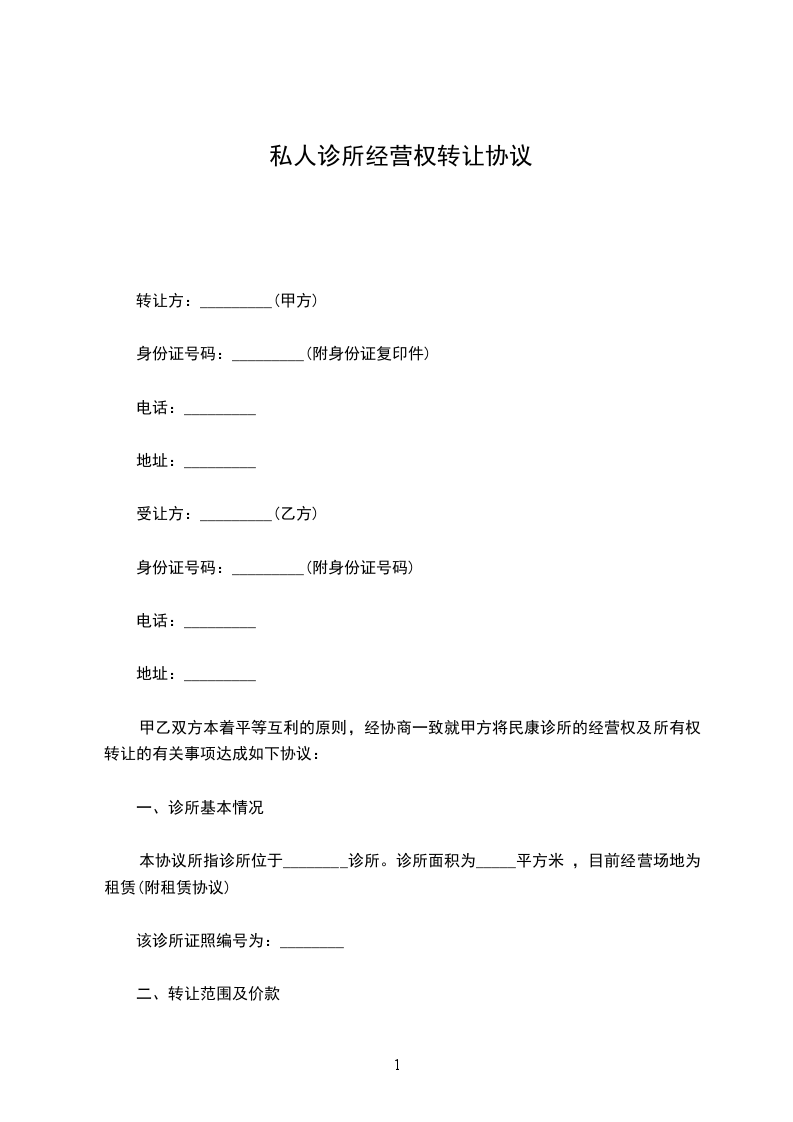 私人诊所经营权转让协议

转让方：_________(甲方)

身份证号码：_________(附身份证复印件)

电话：_________

地址：_________

受让方：_________(乙方)

身份证号码：_________(附身份证号码)

电话：_________

地址：_________

甲乙双方本着平等互利的原则，经协商一致就甲方将民康诊所的经营权及所有权转让的有关事项达成如下协议：

一、诊所基本情况

本协议所指诊所位于________诊所。诊所面积为_____平方米 ，目前经营场地为租赁(附租赁协议)

该诊所证照编号为：________

二、转让范围及价款

1